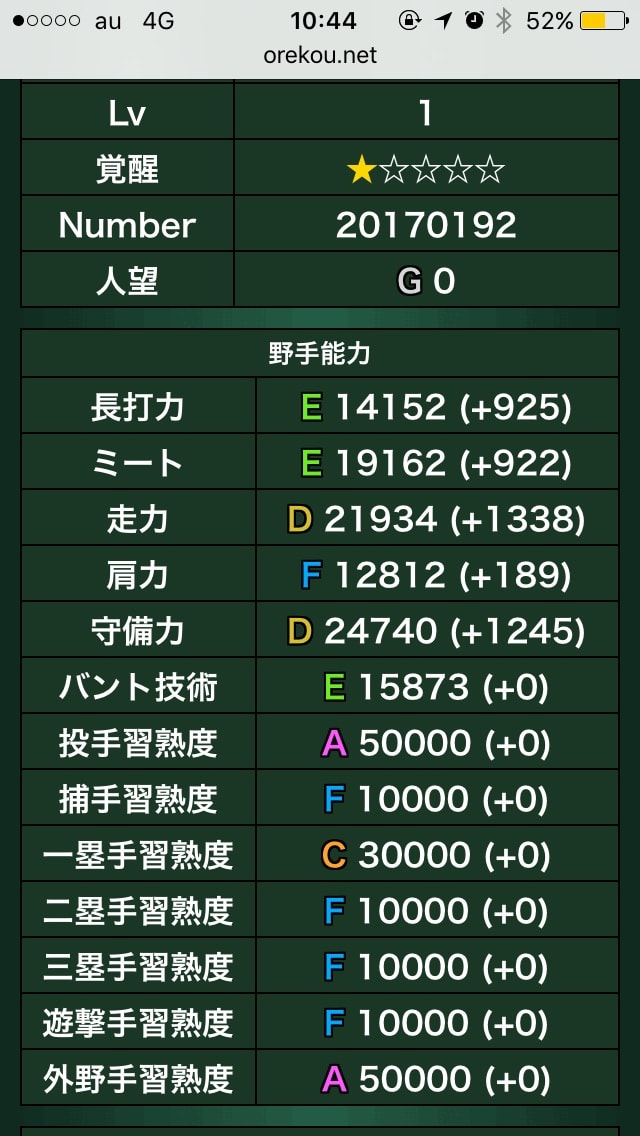 ●○○○○ au 4G 10:44 52%
orekou.net

| Lv | 1 |
|---|---|
| 覚醒 | ★☆☆☆☆ |
| Number | 20170192 |
| 人望 | G 0 |

| 野手能力 | |
|---|---|
| 長打力 | E 14152 (+925) |
| ミート | E 19162 (+922) |
| 走力 | D 21934 (+1338) |
| 肩力 | F 12812 (+189) |
| 守備力 | D 24740 (+1245) |
| バント技術 | E 15873 (+0) |
| 投手習熟度 | A 50000 (+0) |
| 捕手習熟度 | F 10000 (+0) |
| 一塁手習熟度 | C 30000 (+0) |
| 二塁手習熟度 | F 10000 (+0) |
| 三塁手習熟度 | F 10000 (+0) |
| 遊撃手習熟度 | F 10000 (+0) |
| 外野手習熟度 | A 50000 (+0) |